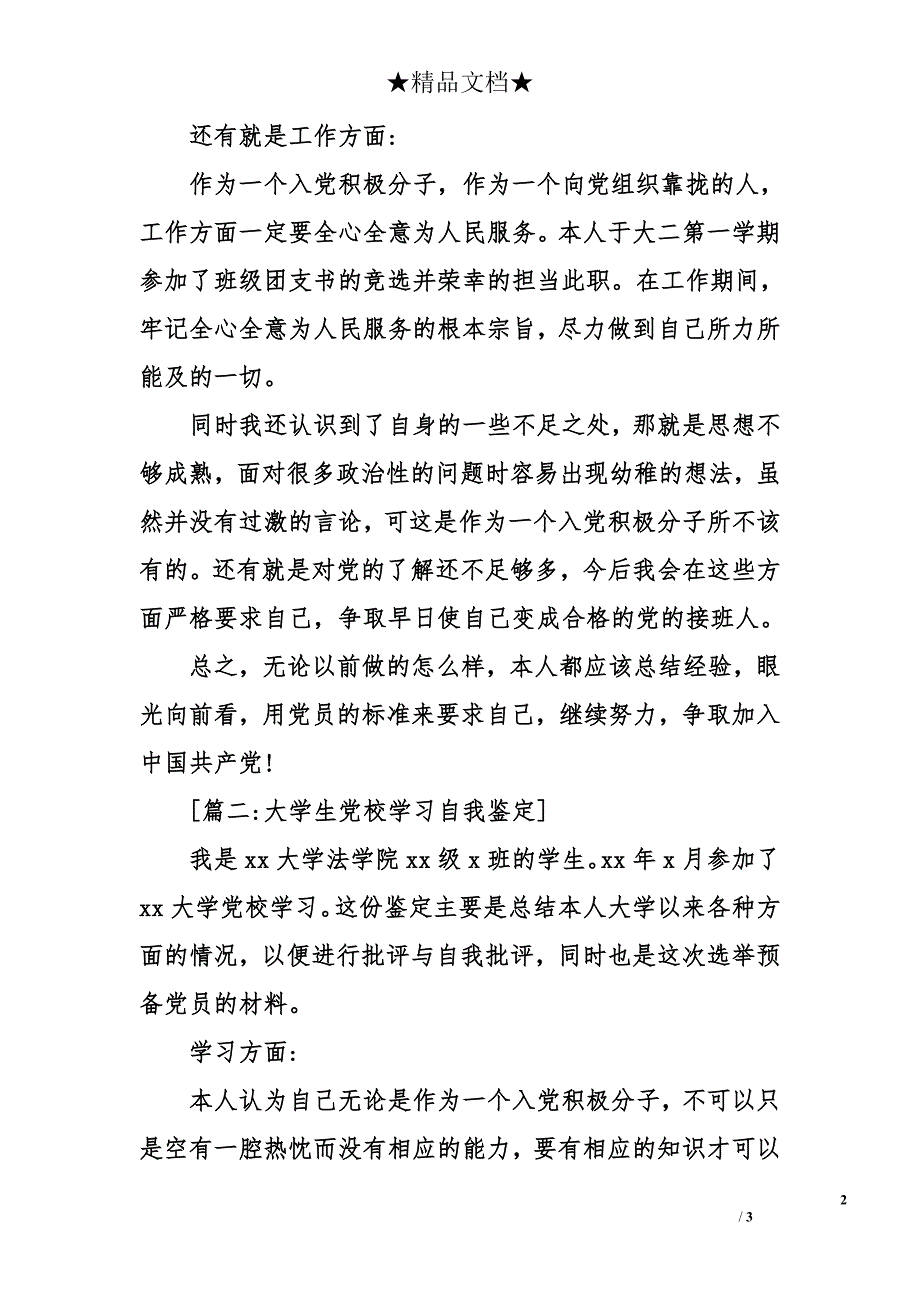 ★精品文档★

还有就是工作方面：

作为一个入党积极分子，作为一个向党组织靠拢的人，工作方面一定要全心全意为人民服务。本人于大二第一学期参加了班级团支书的竞选并荣幸的担当此职。在工作期间，牢记全心全意为人民服务的根本宗旨，尽力做到自己所力所能及的一切。

同时我还认识到了自身的一些不足之处，那就是思想不够成熟，面对很多政治性的问题时容易出现幼稚的想法，虽然并没有过激的言论，可这是作为一个入党积极分子所不该有的。还有就是对党的了解还不足够多，今后我会在这些方面严格要求自己，争取早日使自己变成合格的党的接班人。

总之，无论以前做的怎么样，本人都应该总结经验，眼光向前看，用党员的标准来要求自己，继续努力，争取加入中国共产党！

[篇二:大学生党校学习自我鉴定]

我是 xx 大学法学院 xx 级 x 班的学生。xx 年 x 月参加了 xx 大学党校学习。这份鉴定主要是总结本人大学以来各种方面的情况，以便进行批评与自我批评，同时也是这次选举预备党员的材料。

学习方面：

本人认为自己无论是作为一个入党积极分子，不可以只是空有一腔热忱而没有相应的能力，要有相应的知识才可以

2

/ 3